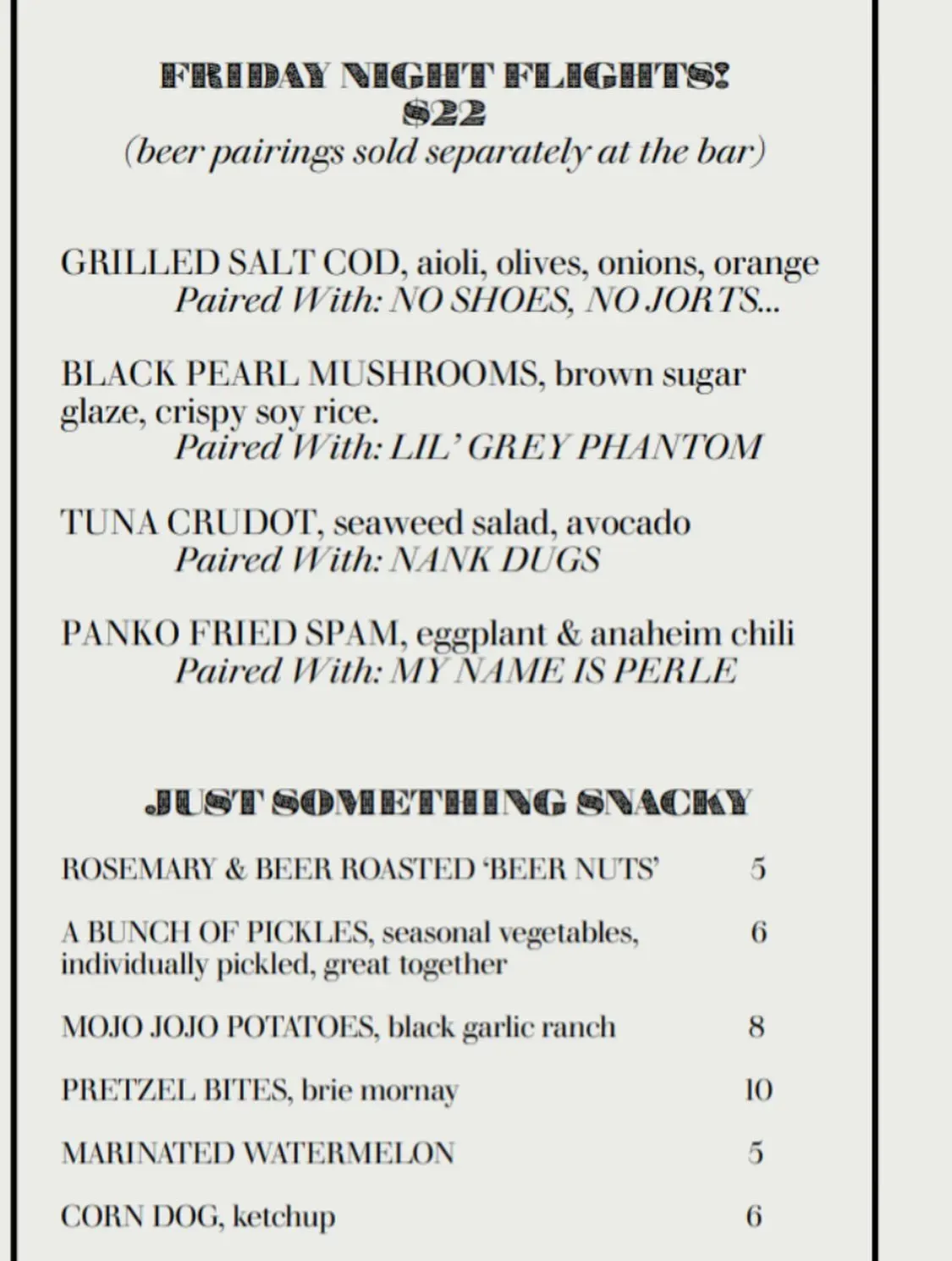 FRIDAY NIGHT FLIGHTS!
$22
(beer pairings sold separately at the bar)

GRILLED SALT COD, aioli, olives, onions, orange
Paired With: NO SHOES, NO JORTS...

BLACK PEARL MUSHROOMS, brown sugar glaze, crispy soy rice.
Paired With: LIL' GREY PHANTOM

TUNA CRUDOT, seaweed salad, avocado
Paired With: NANK DUGS

PANKO FRIED SPAM, eggplant & anaheim chili
Paired With: MY NAME IS PERLE

JUST SOMETHING SNACKY

ROSEMARY & BEER ROASTED 'BEER NUTS' 5

A BUNCH OF PICKLES, seasonal vegetables, individually pickled, great together 6

MOJO JOJO POTATOES, black garlic ranch 8

PRETZEL BITES, brie mornay 10

MARINATED WATERMELON 5

CORN DOG, ketchup 6